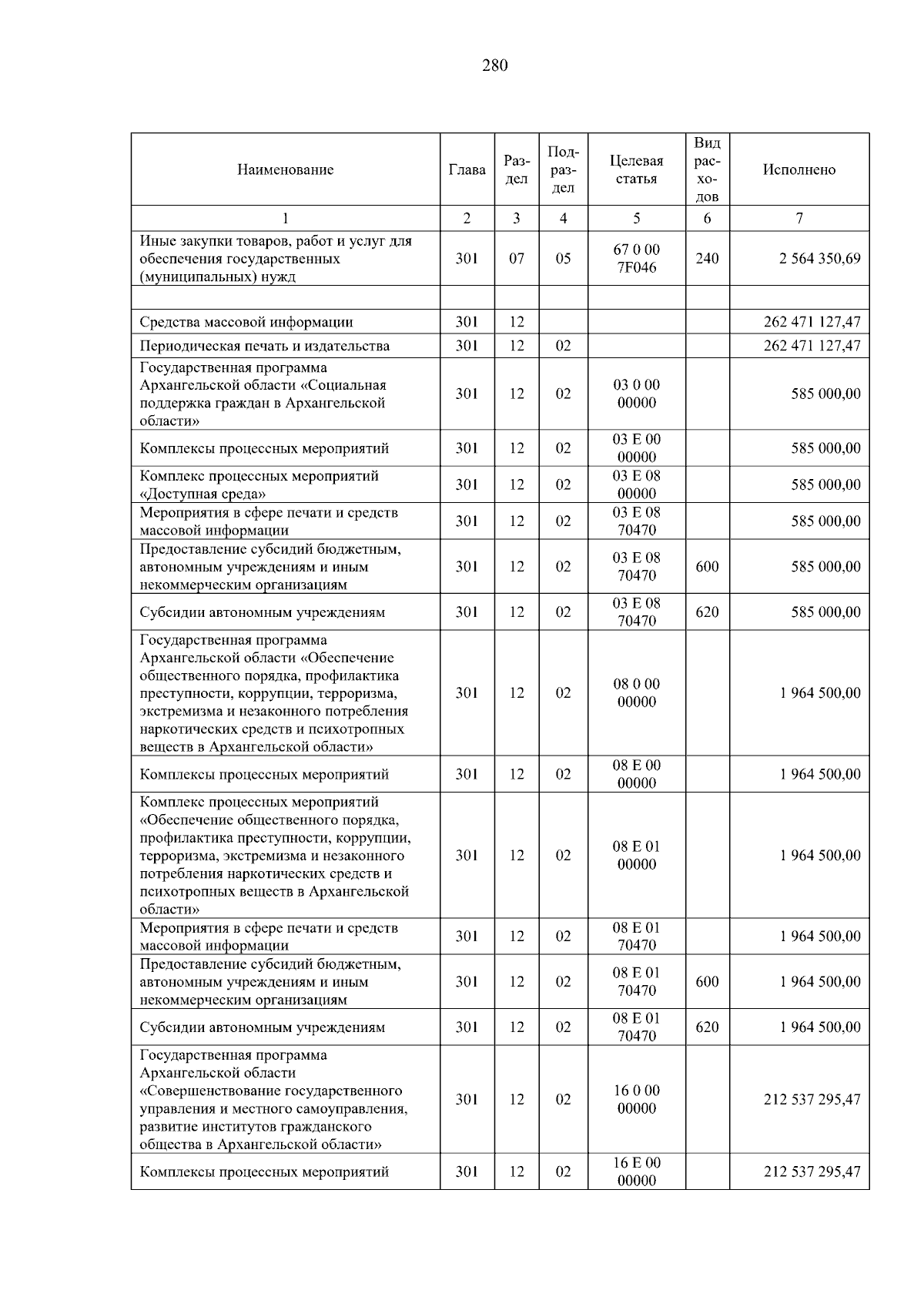 280

| Наименование | Глава | Раздел | Подраздел | Целевая статья | Вид расходов | Исполнено |
|---|---|---|---|---|---|---|
| 1 | 2 | 3 | 4 | 5 | 6 | 7 |
| Иные закупки товаров, работ и услуг для обеспечения государственных (муниципальных) нужд | 301 | 07 | 05 | 67 0 00 7F046 | 240 | 2 564 350,69 |
| | | | | | | |
| Средства массовой информации | 301 | 12 | | | | 262 471 127,47 |
| Периодическая печать и издательства | 301 | 12 | 02 | | | 262 471 127,47 |
| Государственная программа Архангельской области «Социальная поддержка граждан в Архангельской области» | 301 | 12 | 02 | 03 0 00 00000 | | 585 000,00 |
| Комплексы процессных мероприятий | 301 | 12 | 02 | 03 Е 00 00000 | | 585 000,00 |
| Комплекс процессных мероприятий «Доступная среда» | 301 | 12 | 02 | 03 Е 08 00000 | | 585 000,00 |
| Мероприятия в сфере печати и средств массовой информации | 301 | 12 | 02 | 03 Е 08 70470 | | 585 000,00 |
| Предоставление субсидий бюджетным, автономным учреждениям и иным некоммерческим организациям | 301 | 12 | 02 | 03 Е 08 70470 | 600 | 585 000,00 |
| Субсидии автономным учреждениям | 301 | 12 | 02 | 03 Е 08 70470 | 620 | 585 000,00 |
| Государственная программа Архангельской области «Обеспечение общественного порядка, профилактика преступности, коррупции, терроризма, экстремизма и незаконного потребления наркотических средств и психотропных веществ в Архангельской области» | 301 | 12 | 02 | 08 0 00 00000 | | 1 964 500,00 |
| Комплексы процессных мероприятий | 301 | 12 | 02 | 08 Е 00 00000 | | 1 964 500,00 |
| Комплекс процессных мероприятий «Обеспечение общественного порядка, профилактика преступности, коррупции, терроризма, экстремизма и незаконного потребления наркотических средств и психотропных веществ в Архангельской области» | 301 | 12 | 02 | 08 Е 01 00000 | | 1 964 500,00 |
| Мероприятия в сфере печати и средств массовой информации | 301 | 12 | 02 | 08 Е 01 70470 | | 1 964 500,00 |
| Предоставление субсидий бюджетным, автономным учреждениям и иным некоммерческим организациям | 301 | 12 | 02 | 08 Е 01 70470 | 600 | 1 964 500,00 |
| Субсидии автономным учреждениям | 301 | 12 | 02 | 08 Е 01 70470 | 620 | 1 964 500,00 |
| Государственная программа Архангельской области «Совершенствование государственного управления и местного самоуправления, развитие институтов гражданского общества в Архангельской области» | 301 | 12 | 02 | 16 0 00 00000 | | 212 537 295,47 |
| Комплексы процессных мероприятий | 301 | 12 | 02 | 16 Е 00 00000 | | 212 537 295,47 |